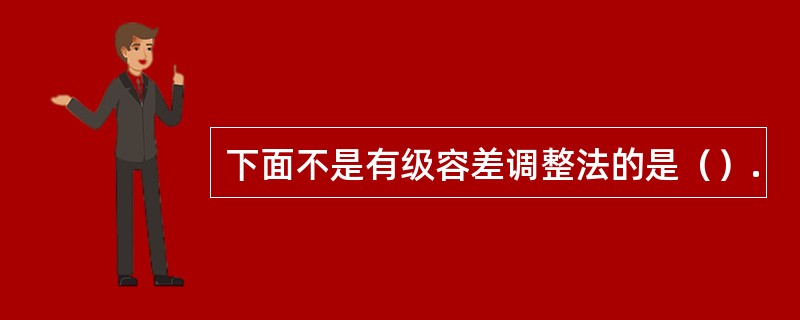 下面不是有级容差调整法的是（）.